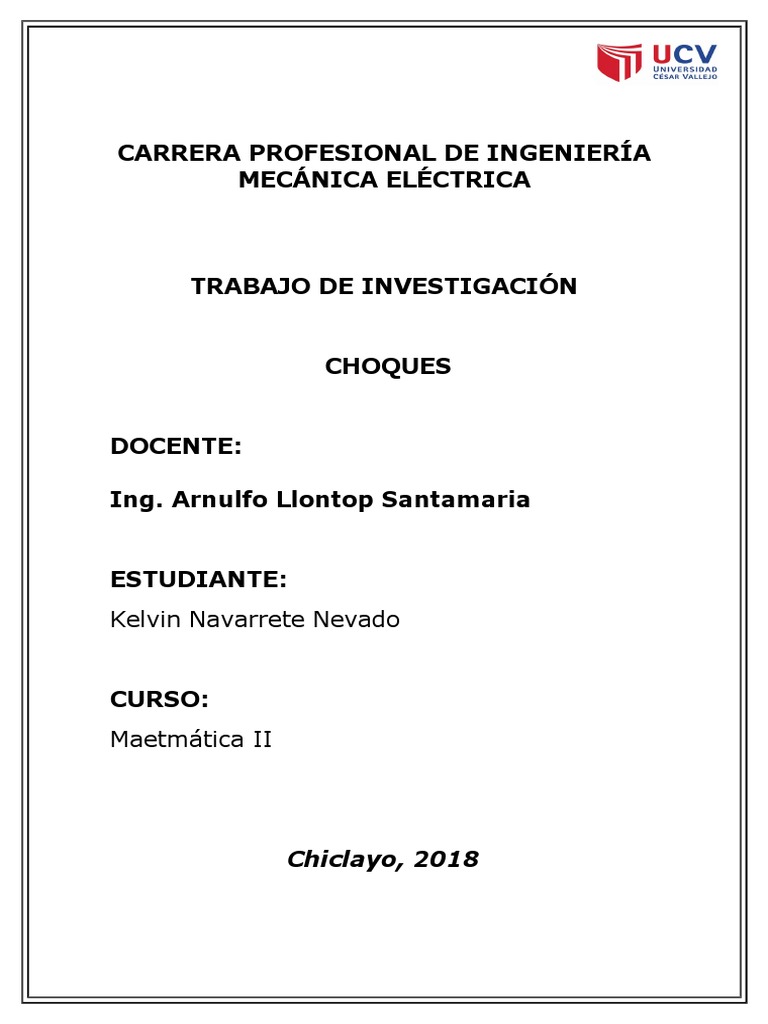 UCV
UNIVERSIDAD
CÉSAR VALLEJO

CARRERA PROFESIONAL DE INGENIERÍA MECÁNICA ELÉCTRICA

TRABAJO DE INVESTIGACIÓN

CHOQUES

DOCENTE:

Ing. Arnulfo Llontop Santamaria

ESTUDIANTE:

Kelvin Navarrete Nevado

CURSO:

Maetmática II

Chiclayo, 2018